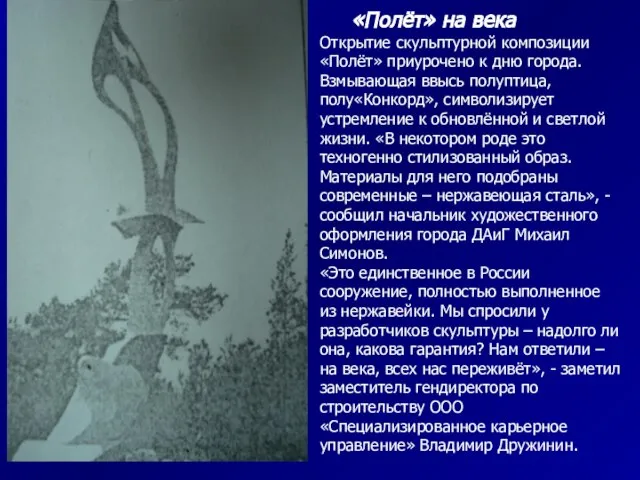 «Полёт» на века

Открытие скульптурной композиции «Полёт» приурочено к дню города. Взмывающая ввысь полуптица, полу«Конкорд», символизирует устремление к обновлённой и светлой жизни. «В некотором роде это техногенно стилизованный образ. Материалы для него подобраны современные – нержавеющая сталь», - сообщил начальник художественного оформления города ДАиГ Михаил Симонов.
«Это единственное в России сооружение, полностью выполненное из нержавейки. Мы спросили у разработчиков скульптуры – надолго ли она, какова гарантия? Нам ответили – на века, всех нас переживёт», - заметил заместитель гендиректора по строительству ООО «Специализированное карьерное управление» Владимир Дружинин.